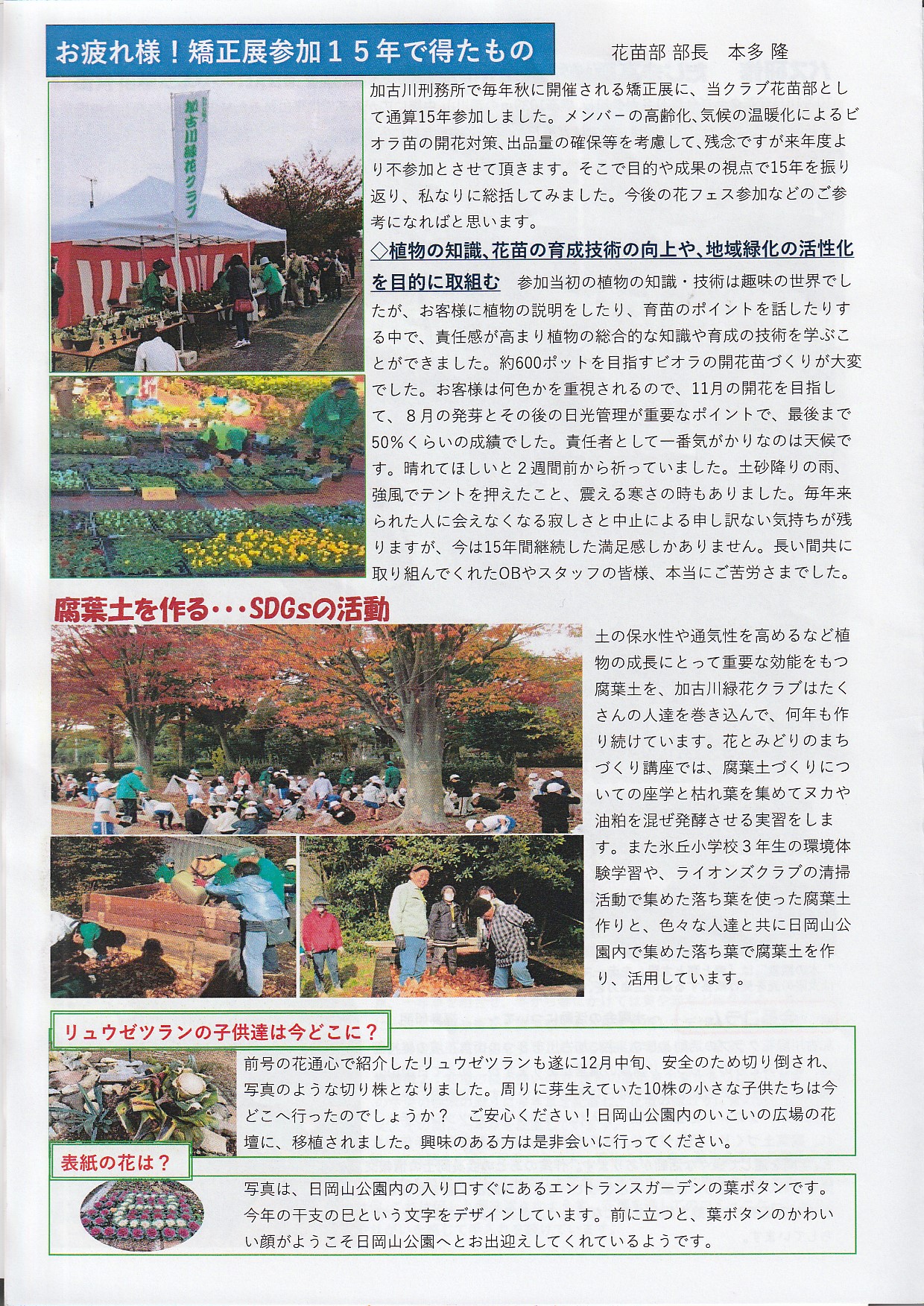 お疲れ様！矯正展参加１５年で得たもの

花苗部 部長　本多 隆

加古川緑花クラブ

加古川刑務所で毎年秋に開催される矯正展に、当クラブ花苗部として通算15年参加しました。メンバーの高齢化、気候の温暖化によるビオラ苗の開花対策、出品量の確保等を考慮して、残念ですが来年度より不参加とさせて頂きます。そこで目的や成果の視点で15年を振り返り、私なりに総括してみました。今後の花フェス参加などのご参考になればと思います。

◇植物の知識、花苗の育成技術の向上や、地域緑化の活性化を目的に取組む　参加当初の植物の知識・技術は趣味の世界でしたが、お客様に植物の説明をしたり、育苗のポイントを話したりする中で、責任感が高まり植物の総合的な知識や育成の技術を学ぶことができました。約600ポットを目指すビオラの開花苗づくりが大変でした。お客様は何色かを重視されるので、11月の開花を目指して、８月の発芽とその後の日光管理が重要なポイントで、最後まで50％くらいの成績でした。責任者として一番気がかりなのは天候です。晴れてほしいと２週間前から祈っていました。土砂降りの雨、強風でテントを押えたこと、震える寒さの時もありました。毎年来られた人に会えなくなる寂しさと中止による申し訳ない気持ちが残りますが、今は15年間継続した満足感しかありません。長い間共に取り組んでくれたOBやスタッフの皆様、本当にご苦労さまでした。

腐葉土を作る・・・SDGsの活動

土の保水性や通気性を高めるなど植物の成長にとって重要な効能をもつ腐葉土を、加古川緑花クラブはたくさんの人達を巻き込んで、何年も作り続けています。花とみどりのまちづくり講座では、腐葉土づくりについての座学と枯れ葉を集めてヌカや油粕を混ぜ発酵させる実習をします。また氷丘小学校３年生の環境体験学習や、ライオンズクラブの清掃活動で集めた落ち葉を使った腐葉土作りと、色々な人達と共に日岡山公園内で集めた落ち葉で腐葉土を作り、活用しています。

リュウゼツランの子供達は今どこに？

前号の花通心で紹介したリュウゼツランも遂に12月中旬、安全のため切り倒され、写真のような切り株となりました。周りに芽生えていた10株の小さな子供たちは今どこへ行ったのでしょうか？　ご安心ください！日岡山公園内のいこいの広場の花壇に、移植されました。興味のある方は是非会いに行ってください。

表紙の花は？

写真は、日岡山公園内の入り口すぐにあるエントランスガーデンの葉ボタンです。今年の干支の巳という文字をデザインしています。前に立つと、葉ボタンのかわいい顔がようこそ日岡山公園へとお出迎えしてくれているようです。